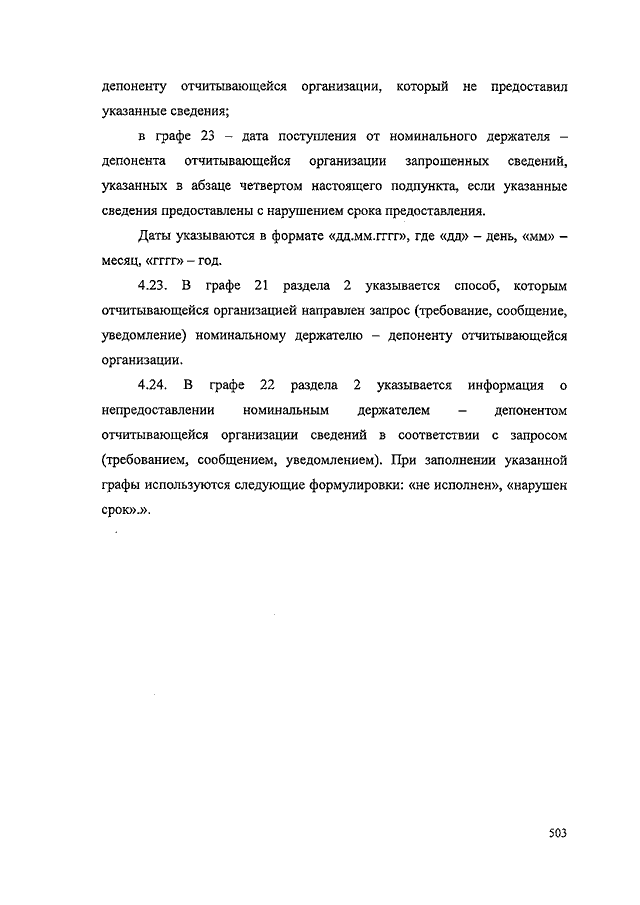 депоненту отчитывающейся организации, который не предоставил указанные сведения;

в графе 23 – дата поступления от номинального держателя – депонента отчитывающейся организации запрошенных сведений, указанных в абзаце четвертом настоящего подпункта, если указанные сведения предоставлены с нарушением срока предоставления.

Даты указываются в формате «дд.мм.гггг», где «дд» – день, «мм» – месяц, «гггг» – год.

4.23. В графе 21 раздела 2 указывается способ, которым отчитывающейся организацией направлен запрос (требование, сообщение, уведомление) номинальному держателю – депоненту отчитывающейся организации.

4.24. В графе 22 раздела 2 указывается информация о непредоставлении номинальным держателем – депонентом отчитывающейся организации сведений в соответствии с запросом (требованием, сообщением, уведомлением). При заполнении указанной графы используются следующие формулировки: «не исполнен», «нарушен срок».».

503